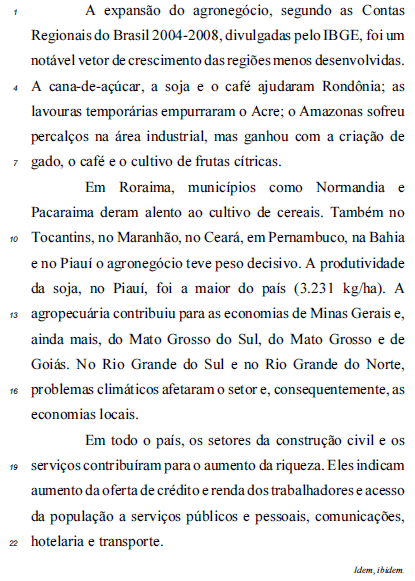 1 A expansão do agronegócio, segundo as Contas Regionais do Brasil 2004-2008, divulgadas pelo IBGE, foi um notável vetor de crescimento das regiões menos desenvolvidas. 4 A cana-de-açúcar, a soja e o café ajudaram Rondônia; as lavouras temporárias empurraram o Acre; o Amazonas sofreu percalços na área industrial, mas ganhou com a criação de 7 gado, o café e o cultivo de frutas cítricas.

Em Roraima, municípios como Normandia e Pacaraima deram alento ao cultivo de cereais. Também no 10 Tocantins, no Maranhão, no Ceará, em Pernambuco, na Bahia e no Piauí o agronegócio teve peso decisivo. A produtividade da soja, no Piauí, foi a maior do país (3.231 kg/ha). A 13 agropecuária contribuiu para as economias de Minas Gerais e, ainda mais, do Mato Grosso do Sul, do Mato Grosso e de Goiás. No Rio Grande do Sul e no Rio Grande do Norte, 16 problemas climáticos afetaram o setor e, consequentemente, as economias locais.

Em todo o país, os setores da construção civil e os 19 serviços contribuíram para o aumento da riqueza. Eles indicam aumento da oferta de crédito e renda dos trabalhadores e acesso da população a serviços públicos e pessoais, comunicações, 22 hotelaria e transporte.

Idem, ibidem.